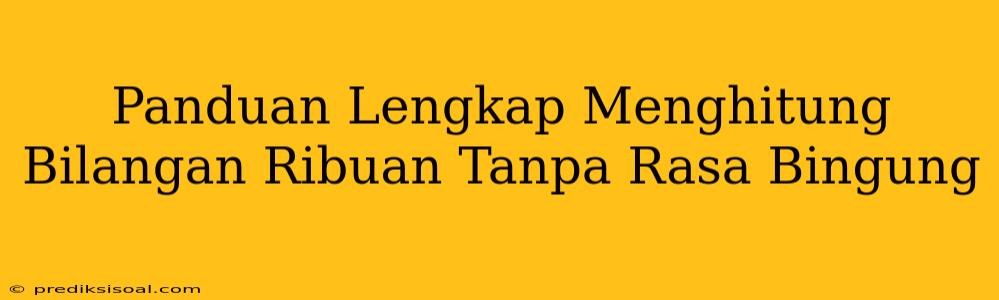 Panduan Lengkap Menghitung Bilangan Ribuan Tanpa Rasa Bingung

© prediksisoal.com